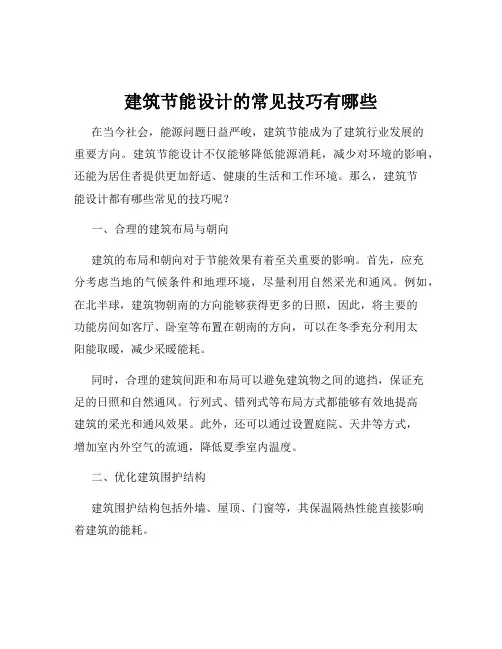 建筑节能设计的常见技巧有哪些

在当今社会，能源问题日益严峻，建筑节能成为了建筑行业发展的重要方向。建筑节能设计不仅能够降低能源消耗，减少对环境的影响，还能为居住者提供更加舒适、健康的生活和工作环境。那么，建筑节能设计都有哪些常见的技巧呢？

一、合理的建筑布局与朝向

建筑的布局和朝向对于节能效果有着至关重要的影响。首先，应充分考虑当地的气候条件和地理环境，尽量利用自然采光和通风。例如，在北半球，建筑物朝南的方向能够获得更多的日照，因此，将主要的功能房间如客厅、卧室等布置在朝南的方向，可以在冬季充分利用太阳能取暖，减少采暖能耗。

同时，合理的建筑间距和布局可以避免建筑物之间的遮挡，保证充足的日照和自然通风。行列式、错列式等布局方式都能够有效地提高建筑的采光和通风效果。此外，还可以通过设置庭院、天井等方式，增加室内外空气的流通，降低夏季室内温度。

二、优化建筑围护结构

建筑围护结构包括外墙、屋顶、门窗等，其保温隔热性能直接影响着建筑的能耗。